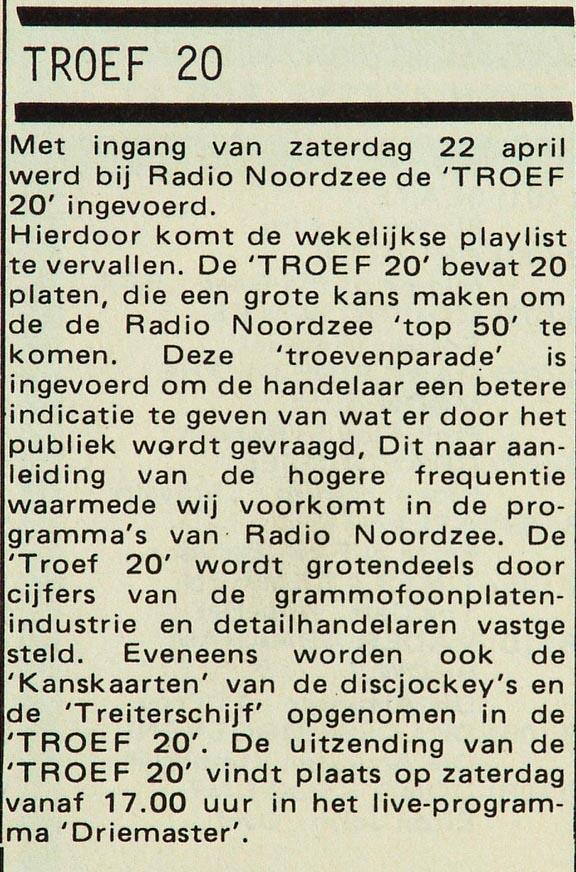 TROEF 20

Met ingang van zaterdag 22 april werd bij Radio Noordzee de 'TROEF 20' ingevoerd.
Hierdoor komt de wekelijkse playlist te vervallen. De 'TROEF 20' bevat 20 platen, die een grote kans maken om de de Radio Noordzee 'top 50' te komen. Deze 'troevenparade' is ingevoerd om de handelaar een betere indicatie te geven van wat er door het publiek wordt gevraagd, Dit naar aanleiding van de hogere frequentie waarmede wij voorkomt in de programma's van Radio Noordzee. De 'Troef 20' wordt grotendeels door cijfers van de grammofoonplatenindustrie en detailhandelaren vastge steld. Eveneens worden ook de 'Kanskaarten' van de discjockey's en de 'Treiterschijf' opgenomen in de 'TROEF 20'. De uitzending van de 'TROEF 20' vindt plaats op zaterdag vanaf 17.00 uur in het live-programma 'Driemaster'.